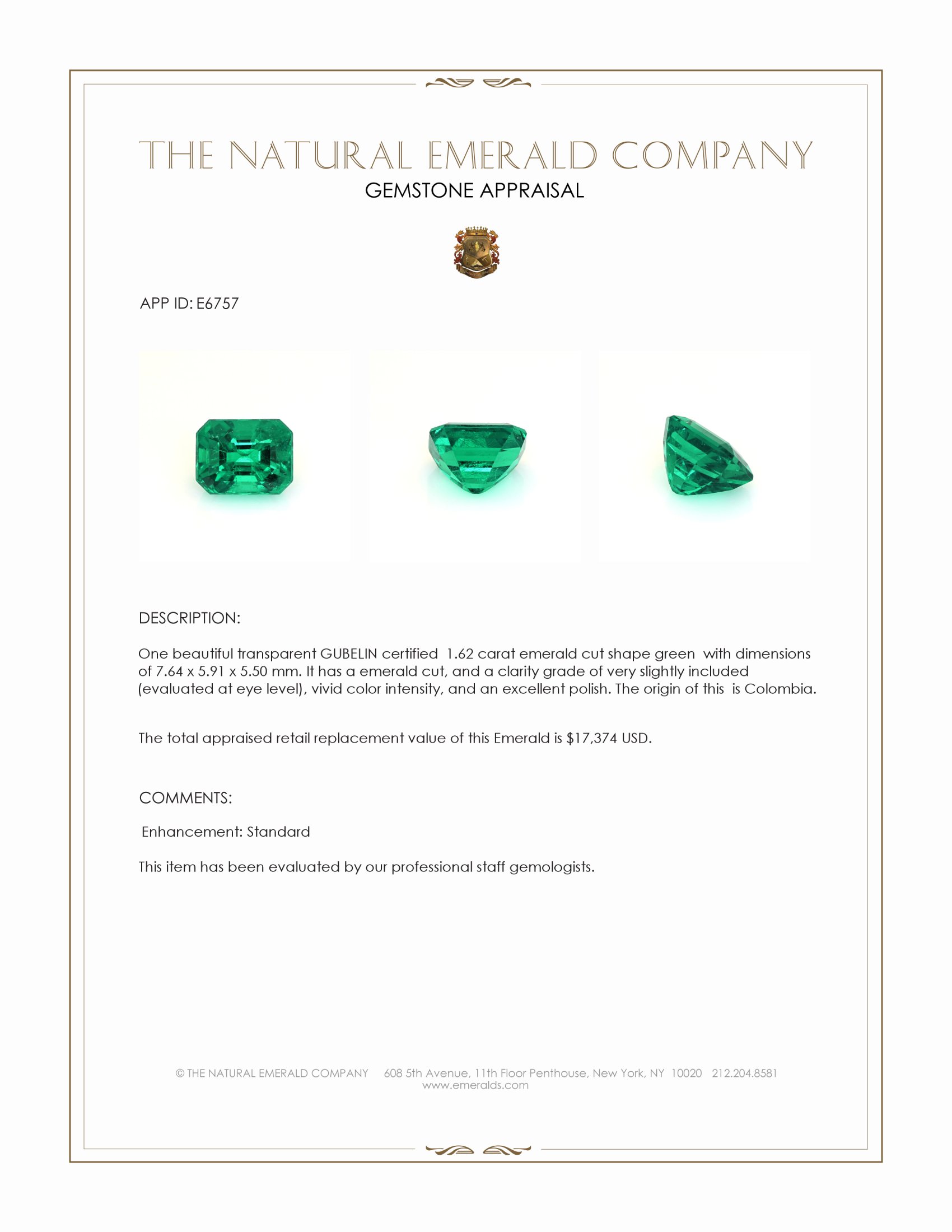 THE NATURAL EMERALD COMPANY
GEMSTONE APPRAISAL

APP ID: E6757

DESCRIPTION:

One beautiful transparent GUBELIN certified 1.62 carat emerald cut shape green with dimensions of 7.64 x 5.91 x 5.50 mm. It has a emerald cut, and a clarity grade of very slightly included (evaluated at eye level), vivid color intensity, and an excellent polish. The origin of this is Colombia.

The total appraised retail replacement value of this Emerald is $17,374 USD.

COMMENTS:

Enhancement: Standard

This item has been evaluated by our professional staff gemologists.

© THE NATURAL EMERALD COMPANY 608 5th Avenue, 11th Floor Penthouse, New York, NY 10020 212.204.8581
www.emeralds.com